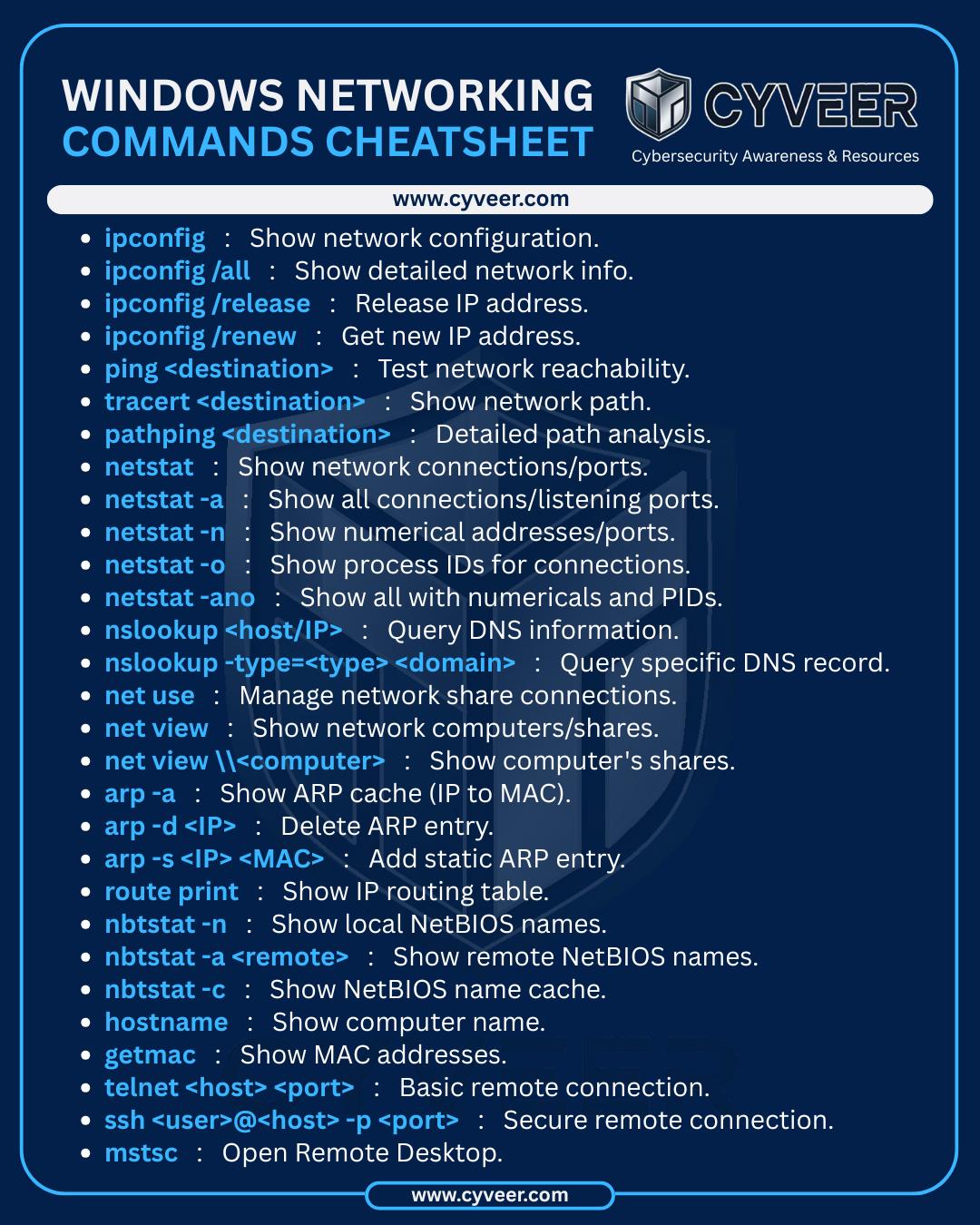 WINDOWS NETWORKING
COMMANDS CHEATSHEET

CYVEER
Cybersecurity Awareness & Resources

www.cyveer.com

• ipconfig : Show network configuration.
• ipconfig /all : Show detailed network info.
• ipconfig /release : Release IP address.
• ipconfig /renew : Get new IP address.
• ping <destination> : Test network reachability.
• tracert <destination> : Show network path.
• pathping <destination> : Detailed path analysis.
• netstat : Show network connections/ports.
• netstat -a : Show all connections/listening ports.
• netstat -n : Show numerical addresses/ports.
• netstat -o : Show process IDs for connections.
• netstat -ano : Show all with numericals and PIDs.
• nslookup <host/IP> : Query DNS information.
• nslookup -type=<type> <domain> : Query specific DNS record.
• net use : Manage network share connections.
• net view : Show network computers/shares.
• net view \\<computer> : Show computer's shares.
• arp -a : Show ARP cache (IP to MAC).
• arp -d <IP> : Delete ARP entry.
• arp -s <IP> <MAC> : Add static ARP entry.
• route print : Show IP routing table.
• nbtstat -n : Show local NetBIOS names.
• nbtstat -a <remote> : Show remote NetBIOS names.
• nbtstat -c : Show NetBIOS name cache.
• hostname : Show computer name.
• getmac : Show MAC addresses.
• telnet <host> <port> : Basic remote connection.
• ssh <user>@<host> -p <port> : Secure remote connection.
• mstsc : Open Remote Desktop.

www.cyveer.com